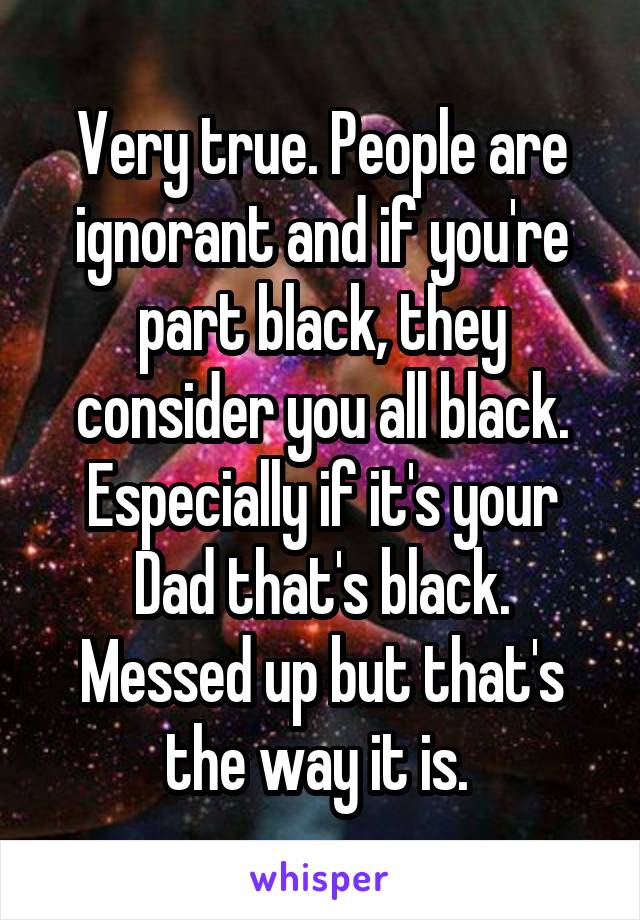 Very true. People are ignorant and if you're part black, they consider you all black. Especially if it's your Dad that's black. Messed up but that's the way it is.

whisper